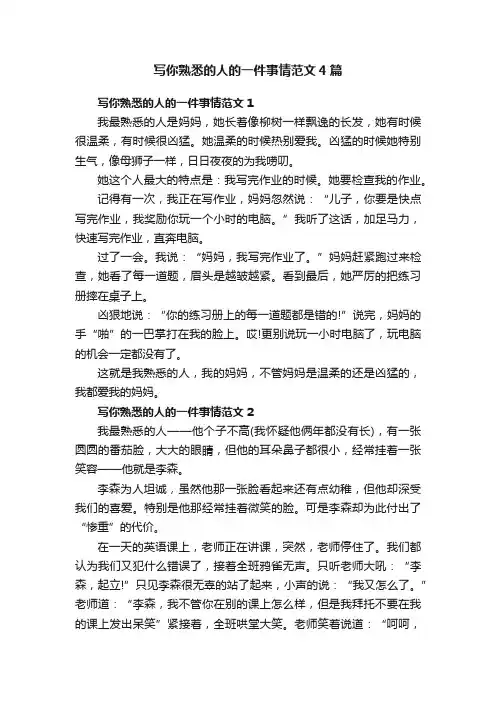 写你熟悉的人的一件事情范文4篇

写你熟悉的人的一件事情范文1

我最熟悉的人是妈妈，她长着像柳树一样飘逸的长发，她有时候很温柔，有时候很凶猛。她温柔的时候热别爱我。凶猛的时候她特别生气，像母狮子一样，日日夜夜的为我唠叨。

她这个人最大的特点是：我写完作业的时候。她要检查我的作业。

记得有一次，我正在写作业，妈妈忽然说：“儿子，你要是快点写完作业，我奖励你玩一个小时的电脑。”我听了这话，加足马力，快速写完作业，直奔电脑。

过了一会。我说：“妈妈，我写完作业了。”妈妈赶紧跑过来检查，她看了每一道题，眉头是越皱越紧。看到最后，她严厉的把练习册摔在桌子上。

凶狠地说：“你的练习册上的每一道题都是错的!”说完，妈妈的手“啪”的一巴掌打在我的脸上。哎!更别说玩一小时电脑了，玩电脑的机会一定都没有了。

这就是我熟悉的人，我的妈妈，不管妈妈是温柔的还是凶猛的，我都爱我的妈妈。

写你熟悉的人的一件事情范文2

我最熟悉的人——他个子不高(我怀疑他俩年都没有长)，有一张圆圆的番茄脸，大大的眼睛，但他的耳朵鼻子都很小，经常挂着一张笑容——他就是李森。

李森为人坦诚，虽然他那一张脸看起来还有点幼稚，但他却深受我们的喜爱。特别是他那经常挂着微笑的脸。可是李森却为此付出了“惨重”的代价。

在一天的英语课上，老师正在讲课，突然，老师停住了。我们都认为我们又犯什么错误了，接着全班鸦雀无声。只听老师大吼：“李森，起立!”只见李森很无辜的站了起来，小声的说：“我又怎么了。”老师道：“李森，我不管你在别的课上怎么样，但是我拜托不要在我的课上发出呆笑”紧接着，全班哄堂大笑。老师笑着说道：“呵呵，